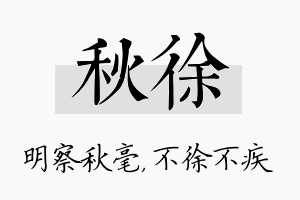 秋徐

明察秋毫，不徐不疾